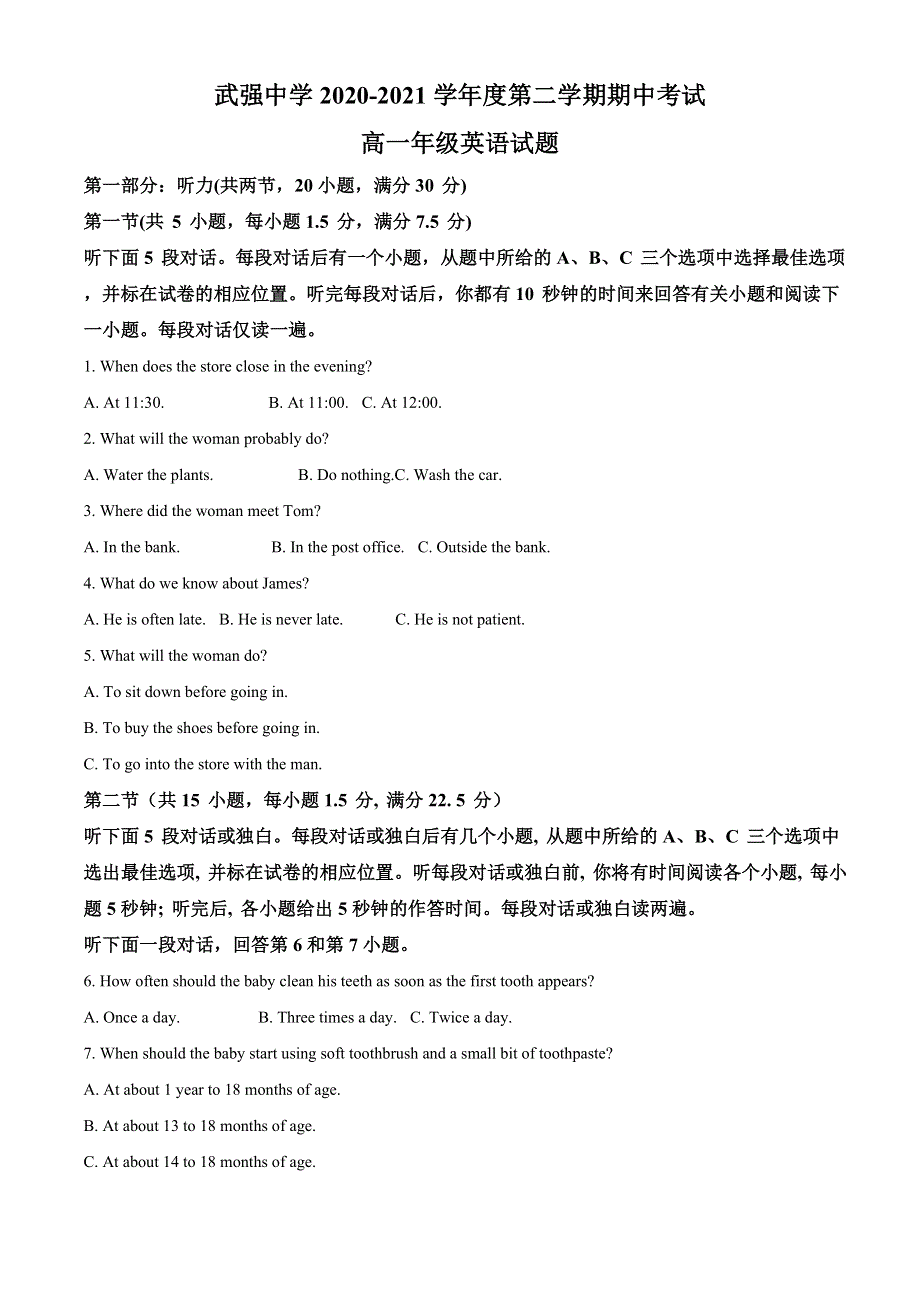 武强中学 2020-2021 学年度第二学期期中考试

高一年级英语试题

第一部分：听力(共两节，20 小题，满分 30 分)

第一节(共 5 小题，每小题 1.5 分，满分 7.5 分)

听下面 5 段对话。每段对话后有一个小题，从题中所给的 A、B、C 三个选项中选择最佳选项，并标在试卷的相应位置。听完每段对话后，你都有 10 秒钟的时间来回答有关小题和阅读下一小题。每段对话仅读一遍。

1. When does the store close in the evening?

A. At 11:30. B. At 11:00. C. At 12:00.

2. What will the woman probably do?

A. Water the plants. B. Do nothing.C. Wash the car.

3. Where did the woman meet Tom?

A. In the bank. B. In the post office. C. Outside the bank.

4. What do we know about James?

A. He is often late. B. He is never late. C. He is not patient.

5. What will the woman do?

A. To sit down before going in.

B. To buy the shoes before going in.

C. To go into the store with the man.

第二节（共 15 小题，每小题 1.5 分, 满分 22. 5 分）

听下面 5 段对话或独白。每段对话或独白后有几个小题, 从题中所给的 A、B、C 三个选项中选出最佳选项, 并标在试卷的相应位置。听每段对话或独白前, 你将有时间阅读各个小题, 每小题 5 秒钟; 听完后, 各小题给出 5 秒钟的作答时间。每段对话或独白读两遍。

听下面一段对话，回答第 6 和第 7 小题。

6. How often should the baby clean his teeth as soon as the first tooth appears?

A. Once a day. B. Three times a day. C. Twice a day.

7. When should the baby start using soft toothbrush and a small bit of toothpaste?

A. At about 1 year to 18 months of age.

B. At about 13 to 18 months of age.

C. At about 14 to 18 months of age.